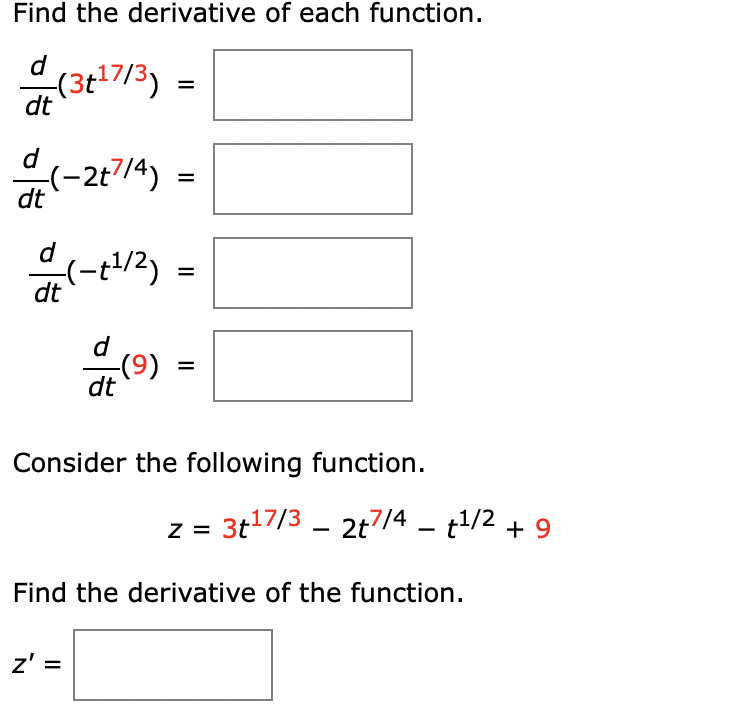 Find the derivative of each function.

$\frac{d}{dt}(3t^{17/3}) =$

$\frac{d}{dt}(-2t^{7/4}) =$

$\frac{d}{dt}(-t^{1/2}) =$

$\frac{d}{dt}(9) =$

Consider the following function.

$z = 3t^{17/3} - 2t^{7/4} - t^{1/2} + 9$

Find the derivative of the function.

$z' =$